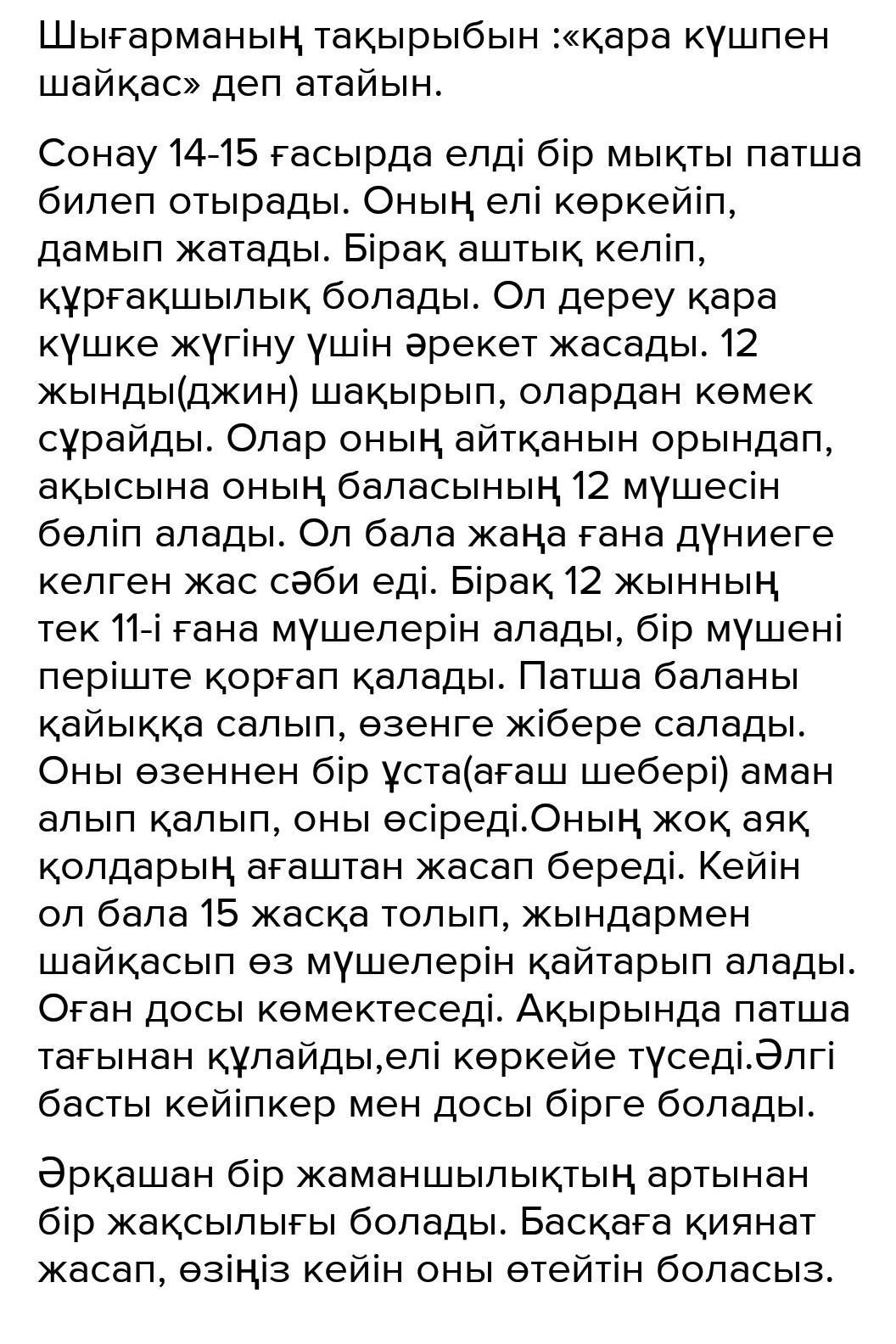 Шығарманың тақырыбын :«қара күшпен шайқас» деп атайын.

Сонау 14-15 ғасырда елді бір мықты патша билеп отырады. Оның елі көркейіп, дамып жатады. Бірақ аштық келіп, құрғақшылық болады. Ол дереу қара күшке жүгіну үшін әрекет жасады. 12 жынды(джин) шақырып, олардан көмек сұрайды. Олар оның айтқанын орындап, ақысына оның баласының 12 мүшесін бөліп алады. Ол бала жаңа ғана дүниеге келген жас сәби еді. Бірақ 12 жынның тек 11-і ғана мүшелерін алады, бір мүшені періште қорғап қалады. Патша баланы қайыққа салып, өзенге жібере салады. Оны өзеннен бір ұста(ағаш шебері) аман алып қалып, оны өсіреді.Оның жоқ аяқ қолдарың ағаштан жасап береді. Кейін ол бала 15 жасқа толып, жындармен шайқасып өз мүшелерін қайтарып алады. Оған досы көмектеседі. Ақырында патша тағынан құлайды,елі көркейе түседі.Әлгі басты кейіпкер мен досы бірге болады.

Әрқашан бір жаманшылықтың артынан бір жақсылығы болады. Басқаға қиянат жасап, өзіңіз кейін оны өтейтін боласыз.